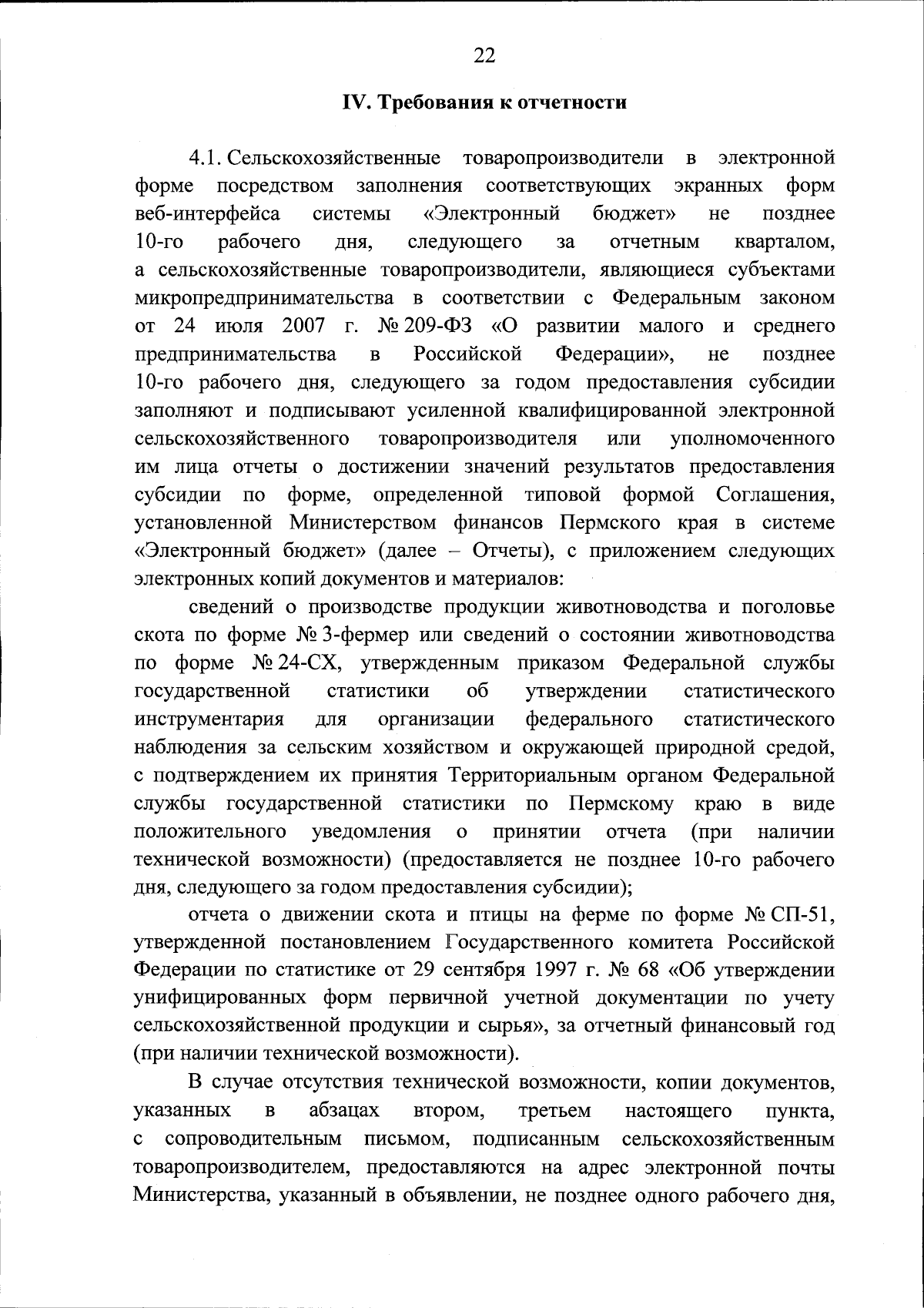 22

IV. Требования к отчетности

4.1. Сельскохозяйственные товаропроизводители в электронной форме посредством заполнения соответствующих экранных форм веб-интерфейса системы «Электронный бюджет» не позднее 10-го рабочего дня, следующего за отчетным кварталом, а сельскохозяйственные товаропроизводители, являющиеся субъектами микропредпринимательства в соответствии с Федеральным законом от 24 июля 2007 г. № 209-ФЗ «О развитии малого и среднего предпринимательства в Российской Федерации», не позднее 10-го рабочего дня, следующего за годом предоставления субсидии заполняют и подписывают усиленной квалифицированной электронной сельскохозяйственного товаропроизводителя или уполномоченного им лица отчеты о достижении значений результатов предоставления субсидии по форме, определенной типовой формой Соглашения, установленной Министерством финансов Пермского края в системе «Электронный бюджет» (далее – Отчеты), с приложением следующих электронных копий документов и материалов:

сведений о производстве продукции животноводства и поголовье скота по форме № 3-фермер или сведений о состоянии животноводства по форме № 24-СХ, утвержденным приказом Федеральной службы государственной статистики об утверждении статистического инструментария для организации федерального статистического наблюдения за сельским хозяйством и окружающей природной средой, с подтверждением их принятия Территориальным органом Федеральной службы государственной статистики по Пермскому краю в виде положительного уведомления о принятии отчета (при наличии технической возможности) (предоставляется не позднее 10-го рабочего дня, следующего за годом предоставления субсидии);

отчета о движении скота и птицы на ферме по форме № СП-51, утвержденной постановлением Государственного комитета Российской Федерации по статистике от 29 сентября 1997 г. № 68 «Об утверждении унифицированных форм первичной учетной документации по учету сельскохозяйственной продукции и сырья», за отчетный финансовый год (при наличии технической возможности).

В случае отсутствия технической возможности, копии документов, указанных в абзацах втором, третьем настоящего пункта, с сопроводительным письмом, подписанным сельскохозяйственным товаропроизводителем, предоставляются на адрес электронной почты Министерства, указанный в объявлении, не позднее одного рабочего дня,